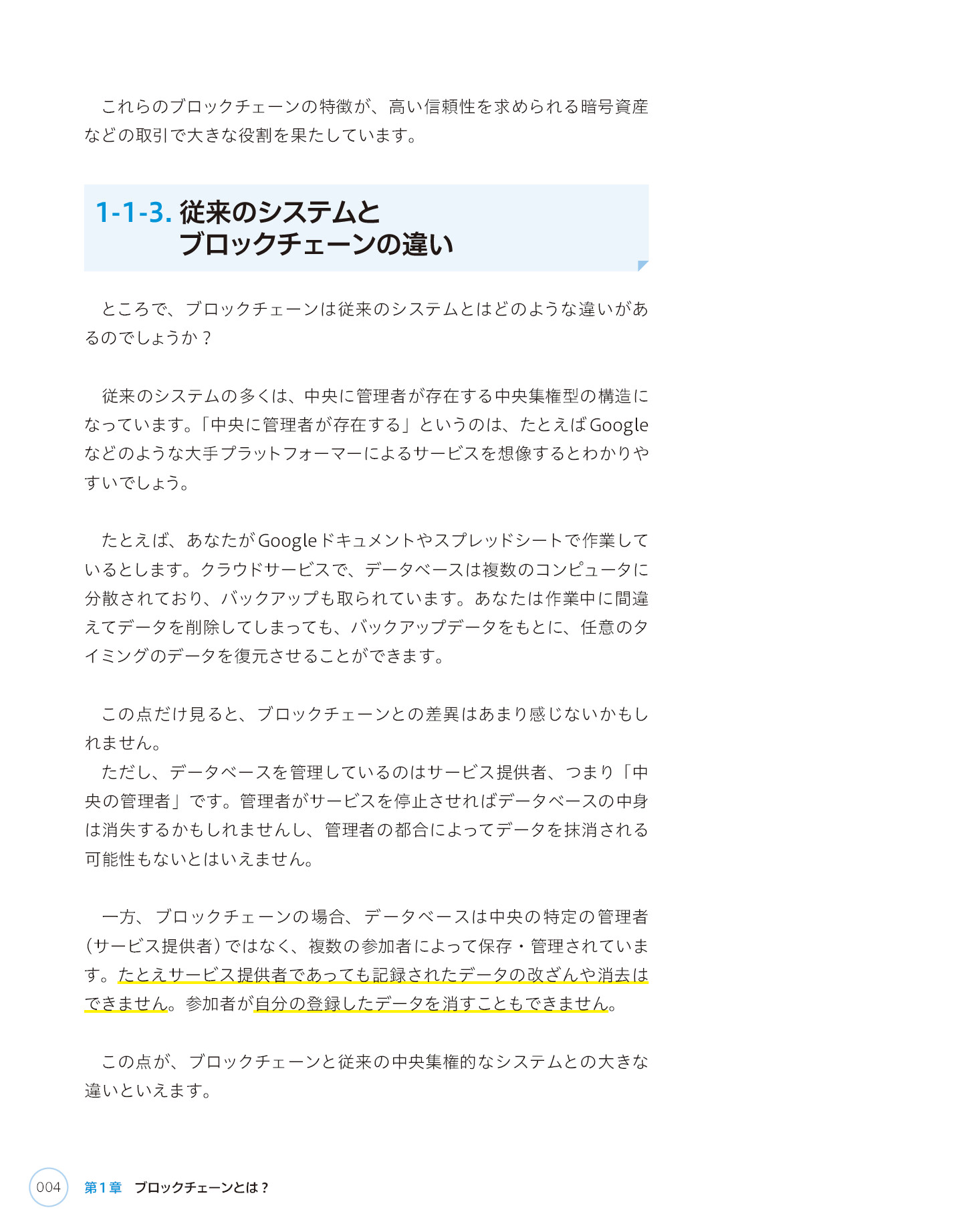 これらのブロックチェーンの特徴が、高い信頼性を求められる暗号資産などの取引で大きな役割を果たしています。

1-1-3. 従来のシステムとブロックチェーンの違い

ところで、ブロックチェーンは従来のシステムとはどのような違いがあるのでしょうか？

従来のシステムの多くは、中央に管理者が存在する中央集権型の構造になっています。「中央に管理者が存在する」というのは、たとえばGoogleなどのような大手プラットフォーマーによるサービスを想像するとわかりやすいでしょう。

たとえば、あなたがGoogleドキュメントやスプレッドシートで作業しているとします。クラウドサービスで、データベースは複数のコンピュータに分散されており、バックアップも取られています。あなたは作業中に間違えてデータを削除してしまっても、バックアップデータをもとに、任意のタイミングのデータを復元させることができます。

この点だけ見ると、ブロックチェーンとの差異はあまり感じないかもしれません。
ただし、データベースを管理しているのはサービス提供者、つまり「中央の管理者」です。管理者がサービスを停止させればデータベースの中身は消失するかもしれませんし、管理者の都合によってデータを抹消される可能性もないとはいえません。

一方、ブロックチェーンの場合、データベースは中央の特定の管理者（サービス提供者）ではなく、複数の参加者によって保存・管理されています。たとえサービス提供者であっても記録されたデータの改ざんや消去はできません。参加者が自分の登録したデータを消すこともできません。

この点が、ブロックチェーンと従来の中央集権的なシステムとの大きな違いといえます。

004 第1章 ブロックチェーンとは？